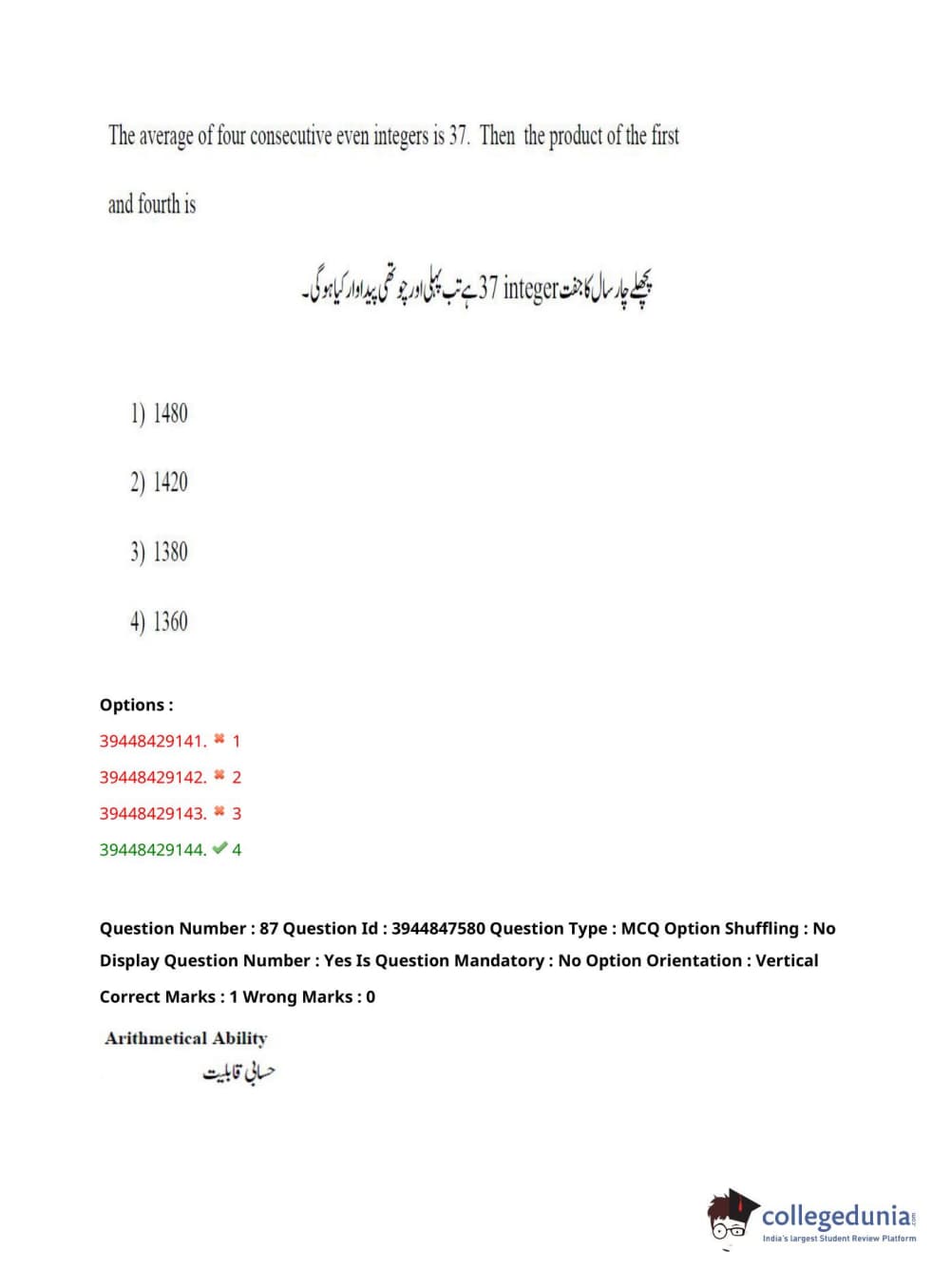 The average of four consecutive even integers is 37. Then the product of the first and fourth is

پچھلے چار سال کا جفت integer 37 ہے تب پہلی اور چوتھی پیداوار کیا ہوگی۔

1) 1480

2) 1420

3) 1380

4) 1360

Options :

39448429141. ✖ 1

39448429142. ✖ 2

39448429143. ✖ 3

39448429144. ✔ 4

Question Number : 87 Question Id : 3944847580 Question Type : MCQ Option Shuffling : No Display Question Number : Yes Is Question Mandatory : No Option Orientation : Vertical

Correct Marks : 1 Wrong Marks : 0

Arithmetical Ability

حسابی قابلیت

collegedunia.com
India's largest Student Review Platform